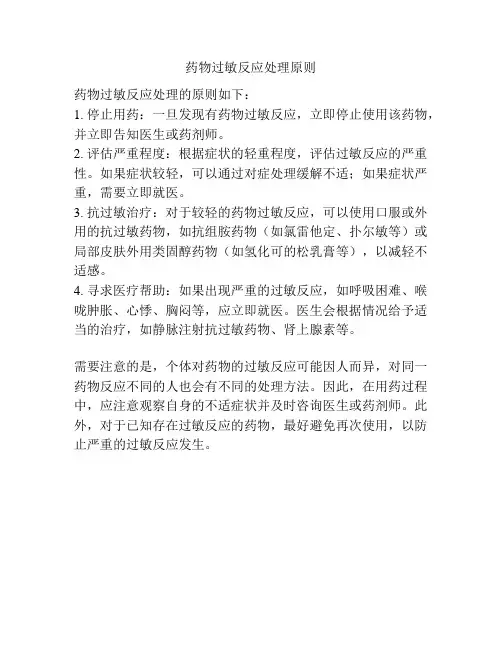 药物过敏反应处理原则

药物过敏反应处理的原则如下：
1. 停止用药：一旦发现有药物过敏反应，立即停止使用该药物，并立即告知医生或药剂师。
2. 评估严重程度：根据症状的轻重程度，评估过敏反应的严重性。如果症状较轻，可以通过对症处理缓解不适；如果症状严重，需要立即就医。
3. 抗过敏治疗：对于较轻的药物过敏反应，可以使用口服或外用的抗过敏药物，如抗组胺药物（如氯雷他定、扑尔敏等）或局部皮肤外用类固醇药物（如氢化可的松乳膏等），以减轻不适感。
4. 寻求医疗帮助：如果出现严重的过敏反应，如呼吸困难、喉咙肿胀、心悸、胸闷等，应立即就医。医生会根据情况给予适当的治疗，如静脉注射抗过敏药物、肾上腺素等。

需要注意的是，个体对药物的过敏反应可能因人而异，对同一药物反应不同的人也会有不同的处理方法。因此，在用药过程中，应注意观察自身的不适症状并及时咨询医生或药剂师。此外，对于已知存在过敏反应的药物，最好避免再次使用，以防止严重的过敏反应发生。